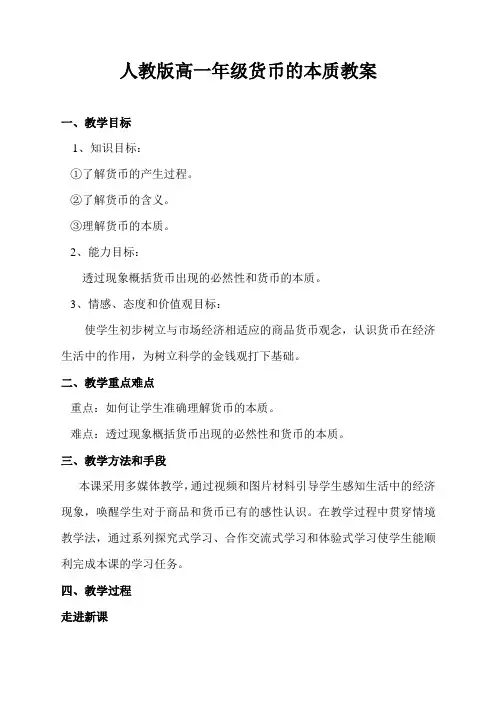 人教版高一年级货币的本质教案

一、教学目标

1、知识目标：

①了解货币的产生过程。

②了解货币的含义。

③理解货币的本质。

2、能力目标：

透过现象概括货币出现的必然性和货币的本质。

3、情感、态度和价值观目标：

使学生初步树立与市场经济相适应的商品货币观念，认识货币在经济生活中的作用，为树立科学的金钱观打下基础。

二、教学重点难点

重点：如何让学生准确理解货币的本质。

难点：透过现象概括货币出现的必然性和货币的本质。

三、教学方法和手段

本课采用多媒体教学，通过视频和图片材料引导学生感知生活中的经济现象，唤醒学生对于商品和货币已有的感性认识。在教学过程中贯穿情境教学法，通过系列探究式学习、合作交流式学习和体验式学习使学生能顺利完成本课的学习任务。

四、教学过程

走进新课